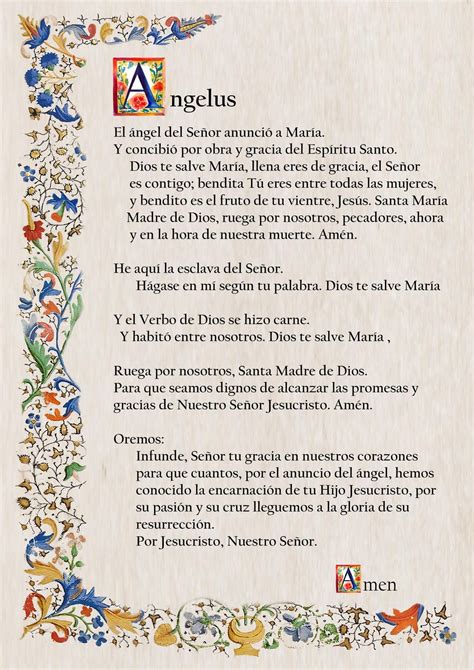 Angelus

El ángel del Señor anunció a María.
Y concibió por obra y gracia del Espíritu Santo.
Dios te salve María, llena eres de gracia, el Señor es contigo; bendita Tú eres entre todas las mujeres, y bendito es el fruto de tu vientre, Jesús. Santa María Madre de Dios, ruega por nosotros, pecadores, ahora y en la hora de nuestra muerte. Amén.

He aquí la esclava del Señor.
Hágase en mí según tu palabra. Dios te salve María

Y el Verbo de Dios se hizo carne.
Y habitó entre nosotros. Dios te salve María ,

Ruega por nosotros, Santa Madre de Dios.
Para que seamos dignos de alcanzar las promesas y gracias de Nuestro Señor Jesucristo. Amén.

Oremos:
Infunde, Señor tu gracia en nuestros corazones para que cuantos, por el anuncio del ángel, hemos conocido la encarnación de tu Hijo Jesucristo, por su pasión y su cruz lleguemos a la gloria de su resurrección.
Por Jesucristo, Nuestro Señor.

Amen